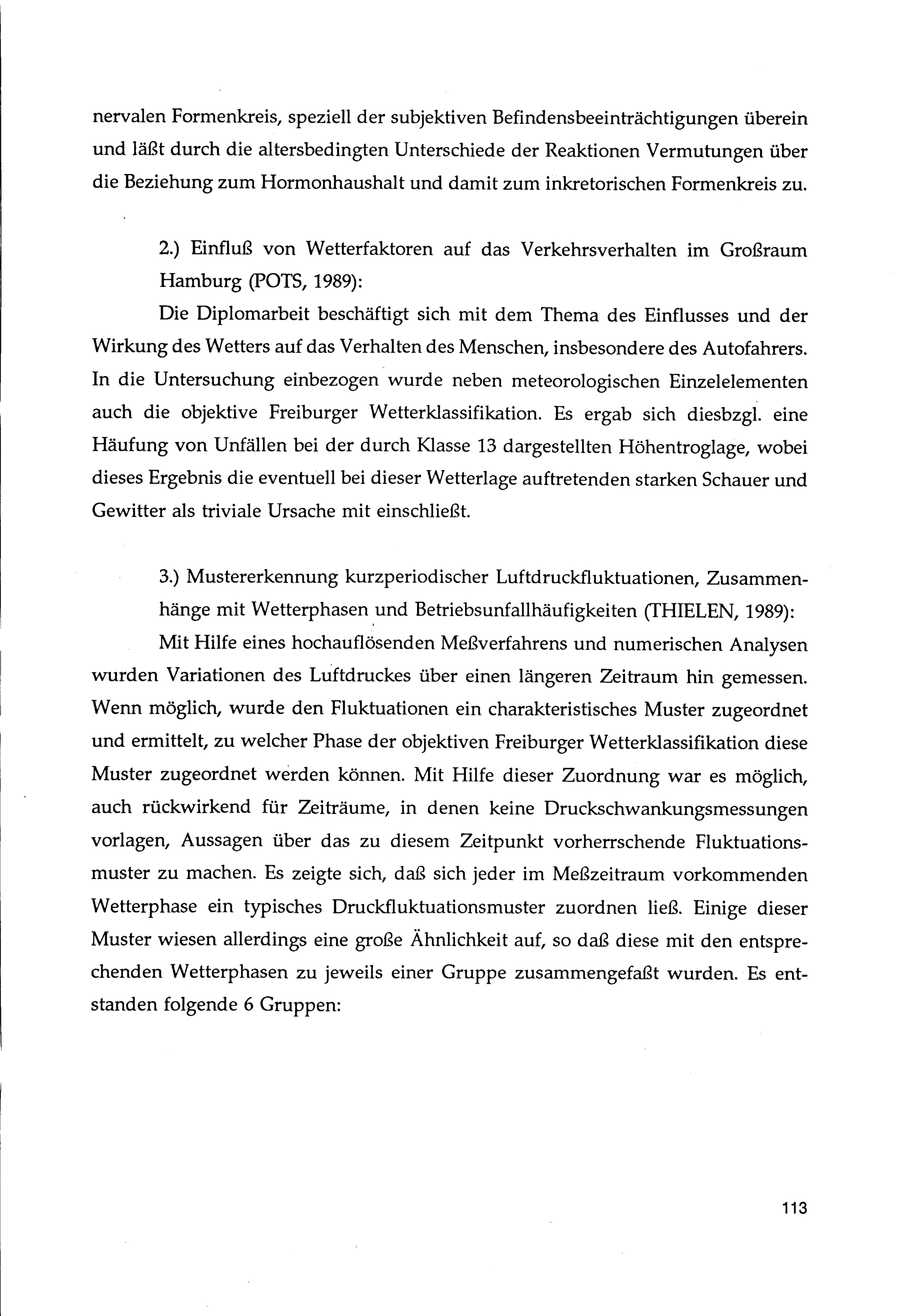 nervalen Formenkreis, speziell der subjektiven Befindensbeeinträchtigungen überein und läßt durch die altersbedingten Unterschiede der Reaktionen Vermutungen über die Beziehung zum Hormonhaushalt und damit zum inkretorischen Formenkreis zu.

2.) Einfluß von Wetterfaktoren auf das Verkehrsverhalten im Großraum Hamburg (POTS, 1989):

Die Diplomarbeit beschäftigt sich mit dem Thema des Einflusses und der Wirkung des Wetters auf das Verhalten des Menschen, insbesondere des Autofahrers. In die Untersuchung einbezogen wurde neben meteorologischen Einzelelementen auch die objektive Freiburger Wetterklassifikation. Es ergab sich diesbzgl. eine Häufung von Unfällen bei der durch Klasse 13 dargestellten Höhentroglage, wobei dieses Ergebnis die eventuell bei dieser Wetterlage auftretenden starken Schauer und Gewitter als triviale Ursache mit einschließt.

3.) Mustererkennung kurzperiodischer Luftdruckfluktuationen, Zusammenhänge mit Wetterphasen und Betriebsunfallhäufigkeiten (THIELEN, 1989):

Mit Hilfe eines hochauflösenden Meßverfahrens und numerischen Analysen wurden Variationen des Luftdruckes über einen längeren Zeitraum hin gemessen. Wenn möglich, wurde den Fluktuationen ein charakteristisches Muster zugeordnet und ermittelt, zu welcher Phase der objektiven Freiburger Wetterklassifikation diese Muster zugeordnet werden können. Mit Hilfe dieser Zuordnung war es möglich, auch rückwirkend für Zeiträume, in denen keine Druckschwankungsmessungen vorlagen, Aussagen über das zu diesem Zeitpunkt vorherrschende Fluktuationsmuster zu machen. Es zeigte sich, daß sich jeder im Meßzeitraum vorkommenden Wetterphase ein typisches Druckfluktuationsmuster zuordnen ließ. Einige dieser Muster wiesen allerdings eine große Ähnlichkeit auf, so daß diese mit den entsprechenden Wetterphasen zu jeweils einer Gruppe zusammengefaßt wurden. Es entstanden folgende 6 Gruppen:

113